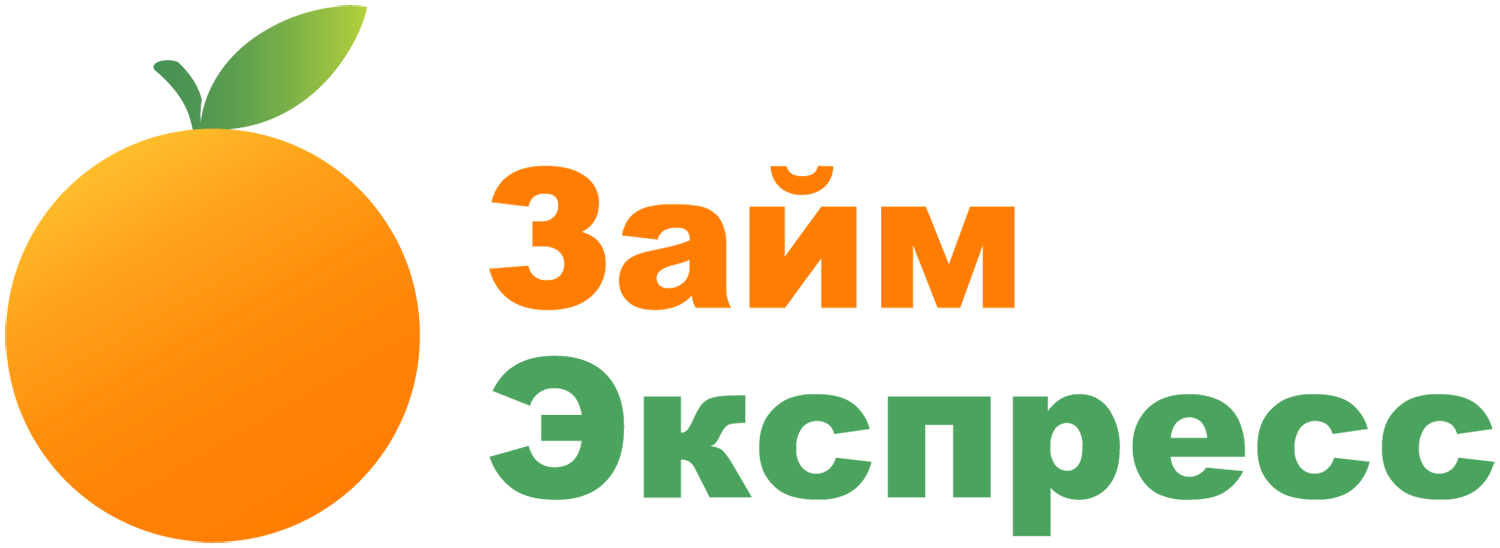 Займ
Экспресс